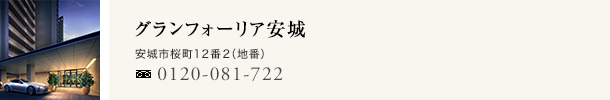 グランフォーリア安城

安城市桜町12番2（地番）

0120-081-722